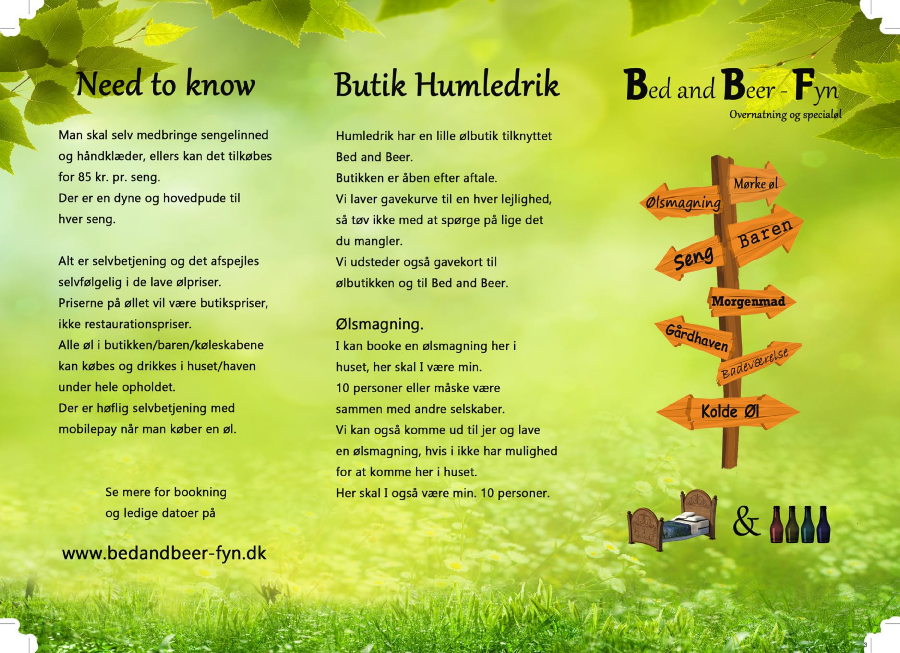 Need to know

Man skal selv medbringe sengelinned og håndklæder, ellers kan det tilkøbes for 85 kr. pr. seng.
Der er en dyne og hovedpude til hver seng.

Alt er selvbetjening og det afspejles selvfølgelig i de lave ølpriser.
Priserne på øllet vil være butikspriser, ikke restaurationspriser.
Alle øl i butikken/baren/køleskabene kan købes og drikkes i huset/haven under hele opholdet.
Der er høflig selvbetjening med mobilepay når man køber en øl.

Se mere for bookning og ledige datoer på

www.bedandbeer-fyn.dk

Butik Humledrik

Humledrik har en lille ølbutik tilknyttet Bed and Beer.
Butikken er åben efter aftale.
Vi laver gavekurve til en hver lejlighed, så tøv ikke med at spørge på lige det du mangler.
Vi udsteder også gavekort til ølbutikken og til Bed and Beer.

Ølsmagning.
I kan booke en ølsmagning her i huset, her skal I være min.
10 personer eller måske være sammen med andre selskaber.
Vi kan også komme ud til jer og lave en ølsmagning, hvis i ikke har mulighed for at komme her i huset.
Her skal I også være min. 10 personer.

Bed and Beer - Fyn
Overnatning og specialøl

Mørke øl
Ølsmagning
Baren
Seng
Morgenmad
Gårdhaven
Badeværelse
Kolde Øl

&